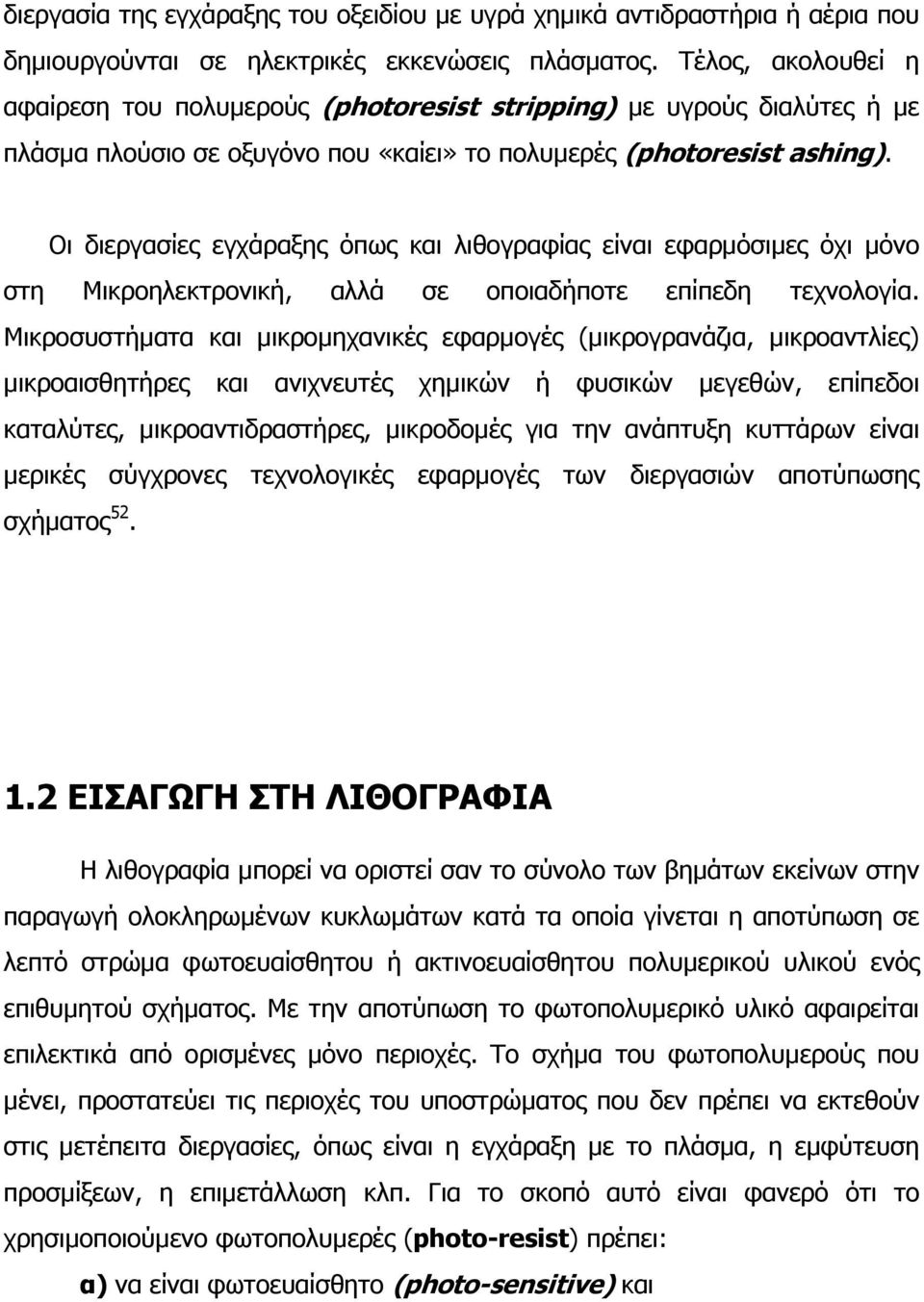 διεργασία της εγχάραξης του οξειδίου με υγρά χημικά αντιδραστήρια ή αέρια που δημιουργούνται σε ηλεκτρικές εκκενώσεις πλάσματος. Τέλος, ακολουθεί η αφαίρεση του πολυμερούς (photoresist stripping) με υγρούς διαλύτες ή με πλάσμα πλούσιο σε οξυγόνο που «καίει» το πολυμερές (photoresist ashing).

Οι διεργασίες εγχάραξης όπως και λιθογραφίας είναι εφαρμόσιμες όχι μόνο στη Μικροηλεκτρονική, αλλά σε οποιαδήποτε επίπεδη τεχνολογία. Μικροσυστήματα και μικρομηχανικές εφαρμογές (μικρογρανάζια, μικροαντλίες) μικροαισθητήρες και ανιχνευτές χημικών ή φυσικών μεγεθών, επίπεδοι καταλύτες, μικροαντιδραστήρες, μικροδομές για την ανάπτυξη κυττάρων είναι μερικές σύγχρονες τεχνολογικές εφαρμογές των διεργασιών αποτύπωσης σχήματος$^{52}$.

1.2 ΕΙΣΑΓΩΓΗ ΣΤΗ ΛΙΘΟΓΡΑΦΙΑ

Η λιθογραφία μπορεί να οριστεί σαν το σύνολο των βημάτων εκείνων στην παραγωγή ολοκληρωμένων κυκλωμάτων κατά τα οποία γίνεται η αποτύπωση σε λεπτό στρώμα φωτοευαίσθητου ή ακτινοευαίσθητου πολυμερικού υλικού ενός επιθυμητού σχήματος. Με την αποτύπωση το φωτοπολυμερικό υλικό αφαιρείται επιλεκτικά από ορισμένες μόνο περιοχές. Το σχήμα του φωτοπολυμερούς που μένει, προστατεύει τις περιοχές του υποστρώματος που δεν πρέπει να εκτεθούν στις μετέπειτα διεργασίες, όπως είναι η εγχάραξη με το πλάσμα, η εμφύτευση προσμίξεων, η επιμετάλλωση κλπ. Για το σκοπό αυτό είναι φανερό ότι το χρησιμοποιούμενο φωτοπολυμερές (photo-resist) πρέπει:

α) να είναι φωτοευαίσθητο (photo-sensitive) και